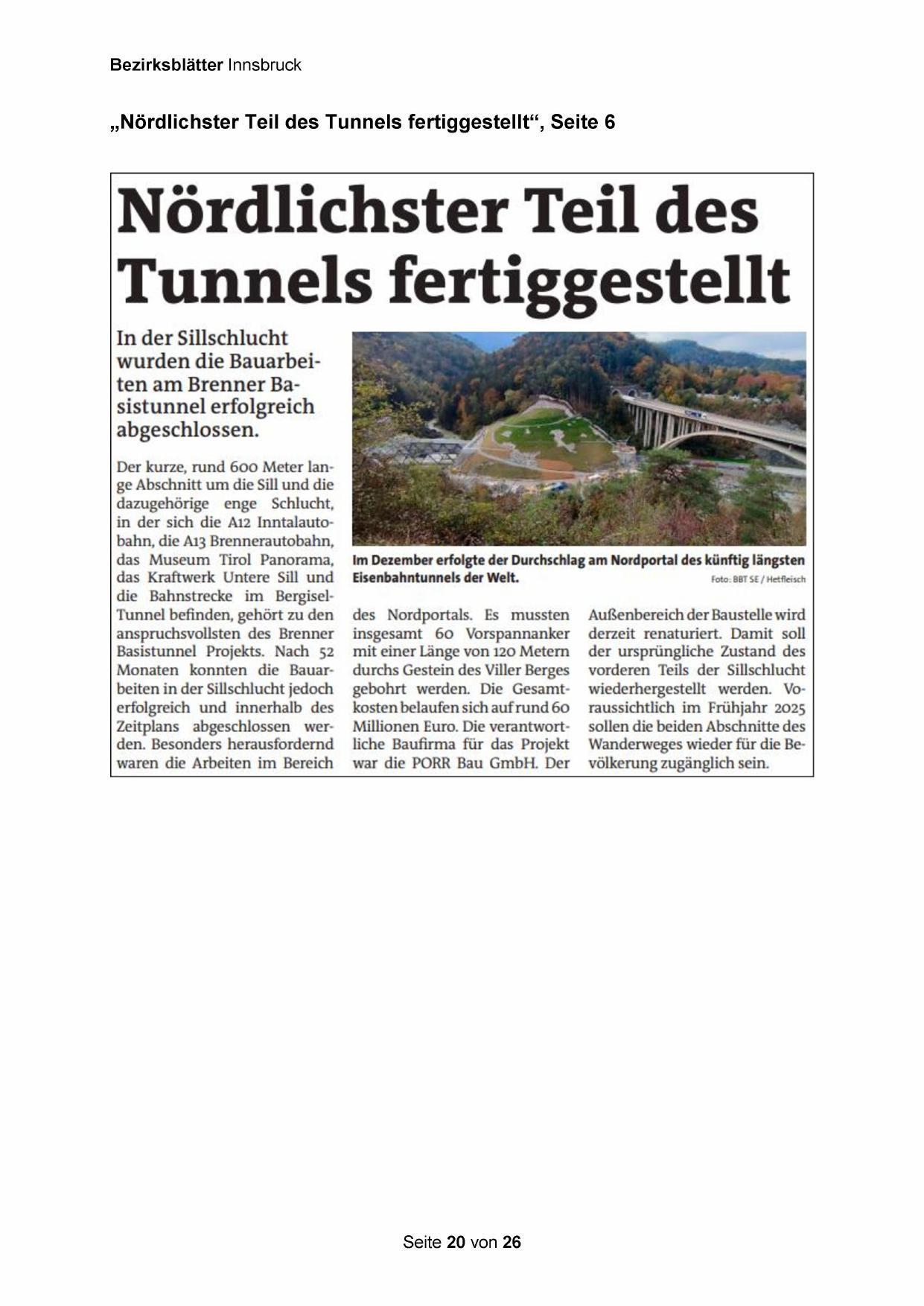 Bezirksblätter Innsbruck

„Nördlichster Teil des Tunnels fertiggestellt“, Seite 6

Nördlichster Teil des Tunnels fertiggestellt

In der Sillschlucht wurden die Bauarbeiten am Brenner Basistunnel erfolgreich abgeschlossen.

Der kurze, rund 600 Meter lange Abschnitt um die Sill und die dazugehörige enge Schlucht, in der sich die A12 Inntalautobahn, die A13 Brennerautobahn, das Museum Tirol Panorama, das Kraftwerk Untere Sill und die Bahnstrecke im Bergisel-Tunnel befinden, gehört zu den anspruchsvollsten des Brenner Basistunnel Projekts. Nach 52 Monaten konnten die Bauarbeiten in der Sillschlucht jedoch erfolgreich und innerhalb des Zeitplans abgeschlossen werden. Besonders herausfordernd waren die Arbeiten im Bereich des Nordportals. Es mussten insgesamt 60 Vorspannanker mit einer Länge von 120 Metern durchs Gestein des Viller Berges gebohrt werden. Die Gesamtkosten belaufen sich auf rund 60 Millionen Euro. Die verantwortliche Baufirma für das Projekt war die PORR Bau GmbH. Der Außenbereich der Baustelle wird derzeit renaturiert. Damit soll der ursprüngliche Zustand des vorderen Teils der Sillschlucht wiederhergestellt werden. Voraussichtlich im Frühjahr 2025 sollen die beiden Abschnitte des Wanderweges wieder für die Bevölkerung zugänglich sein.

Im Dezember erfolgte der Durchschlag am Nordportal des künftig längsten Eisenbahntunnels der Welt.

Foto: BBT SE / Hetfleisch

Seite 20 von 26